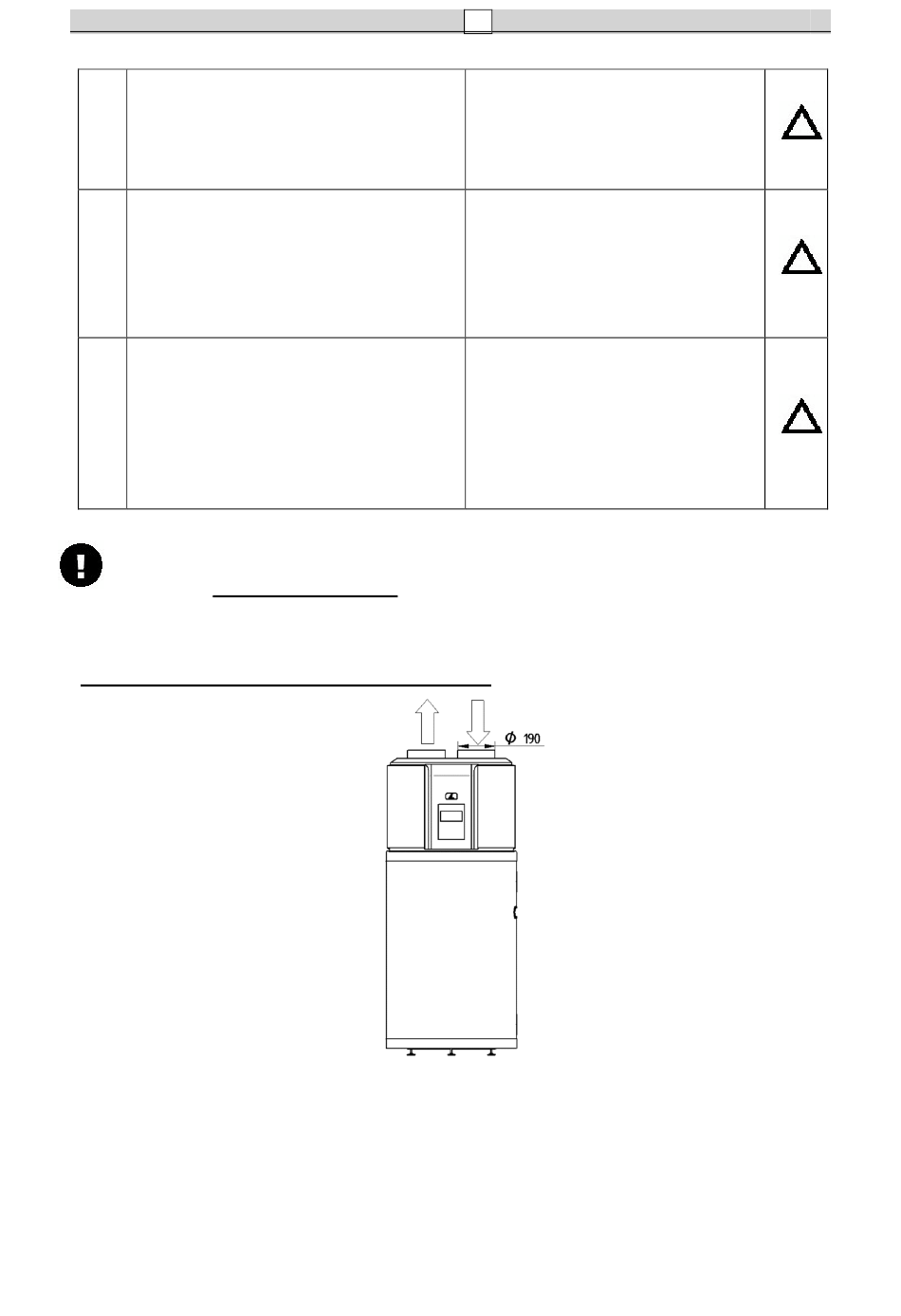 $\phi$ 190